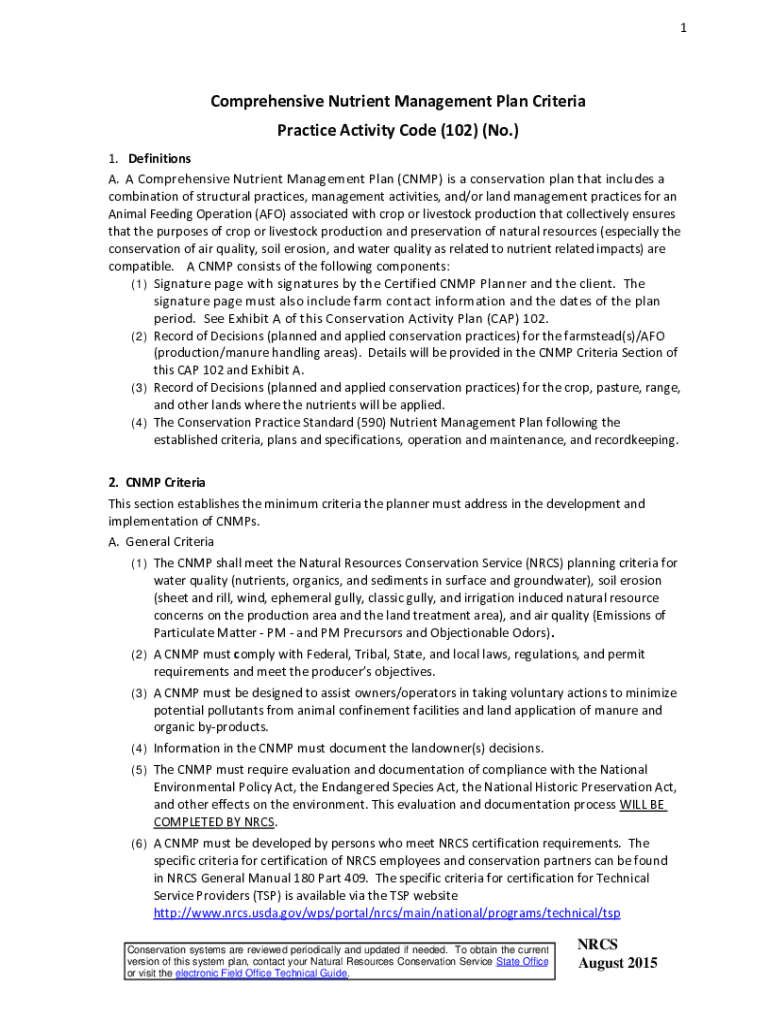 1

Comprehensive Nutrient Management Plan Criteria

Practice Activity Code (102) (No.)

1. Definitions

A. A Comprehensive Nutrient Management Plan (CNMP) is a conservation plan that includes a combination of structural practices, management activities, and/or land management practices for an Animal Feeding Operation (AFO) associated with crop or livestock production that collectively ensures that the purposes of crop or livestock production and preservation of natural resources (especially the conservation of air quality, soil erosion, and water quality as related to nutrient related impacts) are compatible. A CNMP consists of the following components:

(1) Signature page with signatures by the Certified CNMP Planner and the client. The signature page must also include farm contact information and the dates of the plan period. See Exhibit A of this Conservation Activity Plan (CAP) 102.

(2) Record of Decisions (planned and applied conservation practices) for the farmstead(s)/AFO (production/manure handling areas). Details will be provided in the CNMP Criteria Section of this CAP 102 and Exhibit A.

(3) Record of Decisions (planned and applied conservation practices) for the crop, pasture, range, and other lands where the nutrients will be applied.

(4) The Conservation Practice Standard (590) Nutrient Management Plan following the established criteria, plans and specifications, operation and maintenance, and recordkeeping.

2. CNMP Criteria

This section establishes the minimum criteria the planner must address in the development and implementation of CNMPs.

A. General Criteria

(1) The CNMP shall meet the Natural Resources Conservation Service (NRCS) planning criteria for water quality (nutrients, organics, and sediments in surface and groundwater), soil erosion (sheet and rill, wind, ephemeral gully, classic gully, and irrigation induced natural resource concerns on the production area and the land treatment area), and air quality (Emissions of Particulate Matter - PM - and PM Precursors and Objectionable Odors).

(2) A CNMP must comply with Federal, Tribal, State, and local laws, regulations, and permit requirements and meet the producer's objectives.

(3) A CNMP must be designed to assist owners/operators in taking voluntary actions to minimize potential pollutants from animal confinement facilities and land application of manure and organic by-products.

(4) Information in the CNMP must document the landowner(s) decisions.

(5) The CNMP must require evaluation and documentation of compliance with the National Environmental Policy Act, the Endangered Species Act, the National Historic Preservation Act, and other effects on the environment. This evaluation and documentation process WILL BE COMPLETED BY NRCS.

(6) A CNMP must be developed by persons who meet NRCS certification requirements. The specific criteria for certification of NRCS employees and conservation partners can be found in NRCS General Manual 180 Part 409. The specific criteria for certification for Technical Service Providers (TSP) is available via the TSP website http://www.nrcs.usda.gov/wps/portal/nrcs/main/national/programs/technical/tsp

Conservation systems are reviewed periodically and updated if needed. To obtain the current version of this system plan, contact your Natural Resources Conservation Service State Office or visit the electronic Field Office Technical Guide.

NRCS
August 2015